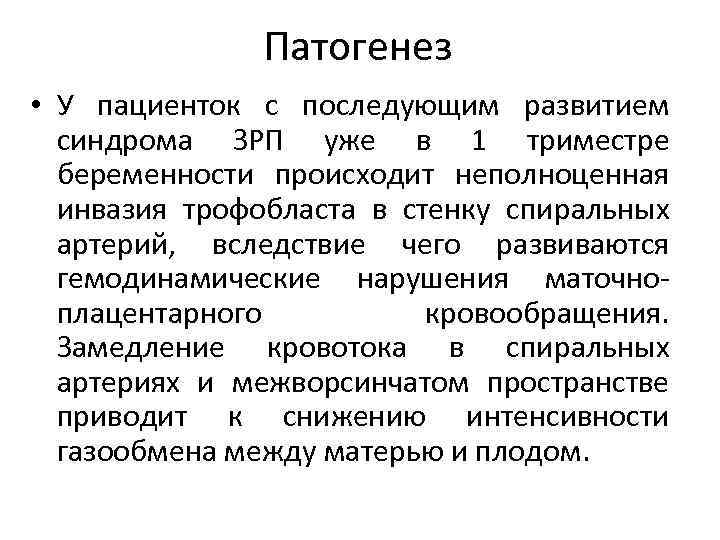 Патогенез

• У пациенток с последующим развитием синдрома ЗРП уже в 1 триместре беременности происходит неполноценная инвазия трофобласта в стенку спиральных артерий, вследствие чего развиваются гемодинамические нарушения маточно-плацентарного кровообращения. Замедление кровотока в спиральных артериях и межворсинчатом пространстве приводит к снижению интенсивности газообмена между матерью и плодом.